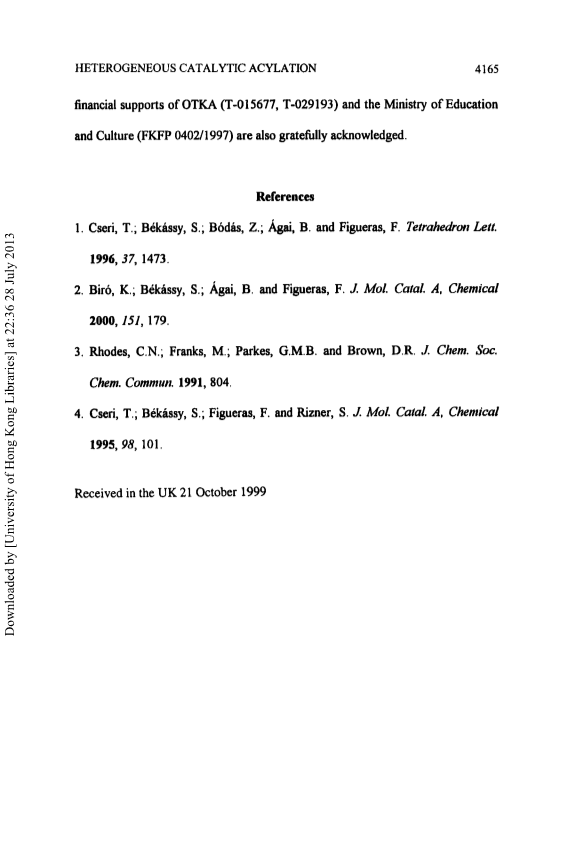 HETEROGENEOUS CATALYTIC ACYLATION 4165

financial supports of OTKA (T-015677, T-029193) and the Ministry of Education and Culture (FKFP 0402/1997) are also gratefully acknowledged.

References

1. Cseri, T.; Békássy, S.; Bódás, Z.; Ágai, B. and Figueras, F. Tetrahedron Lett. 1996, 37, 1473.

2. Biró, K.; Békássy, S.; Ágai, B. and Figueras, F. J. Mol. Catal. A, Chemical 2000, 151, 179.

3. Rhodes, C.N.; Franks, M.; Parkes, G.M.B. and Brown, D.R. J. Chem. Soc. Chem. Commun. 1991, 804.

4. Cseri, T.; Békássy, S.; Figueras, F. and Rizner, S. J. Mol. Catal. A, Chemical 1995, 98, 101.

Received in the UK 21 October 1999

Downloaded by [University of Hong Kong Libraries] at 22:36 28 July 2013